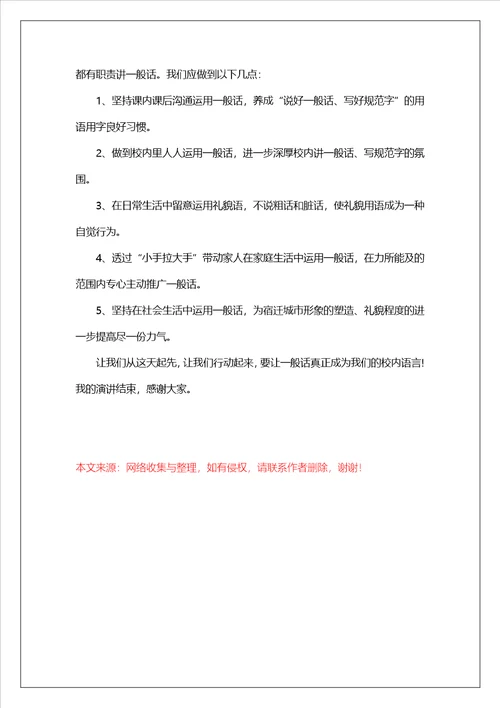 都有职责讲一般话。我们应做到以下几点：

1、坚持课内课后沟通运用一般话，养成“说好一般话、写好规范字”的用语用字良好习惯。

2、做到校内里人人运用一般话，进一步深厚校内讲一般话、写规范字的氛围。

3、在日常生活中留意运用礼貌语，不说粗话和脏话，使礼貌用语成为一种自觉行为。

4、透过“小手拉大手”带动家人在家庭生活中运用一般话，在力所能及的范围内专心主动推广一般话。

5、坚持在社会生活中运用一般话，为宿迁城市形象的塑造、礼貌程度的进一步提高尽一份力气。

让我们从这天起先，让我们行动起来，要让一般话真正成为我们的校内语言！我的演讲结束，感谢大家。

本文来源：网络收集与整理，如有侵权，请联系作者删除，谢谢！